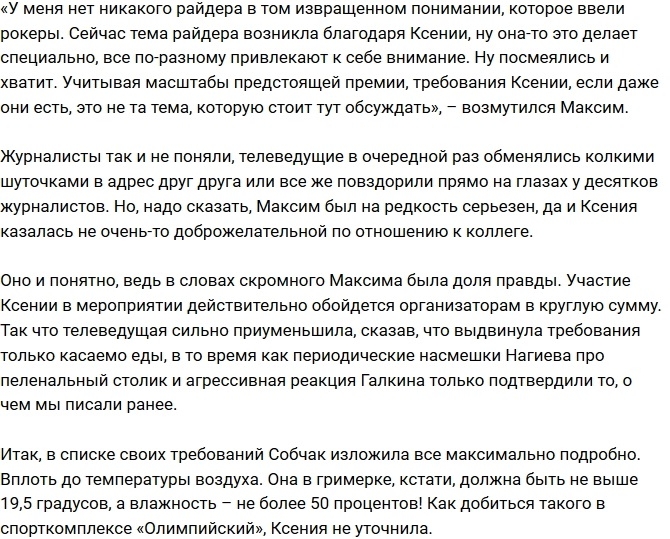 «У меня нет никакого райдера в том извращенном понимании, которое ввели рокеры. Сейчас тема райдера возникла благодаря Ксении, ну она-то это делает специально, все по-разному привлекают к себе внимание. Ну посмеялись и хватит. Учитывая масштабы предстоящей премии, требования Ксении, если даже они есть, это не та тема, которую стоит тут обсуждать», – возмутился Максим.

Журналисты так и не поняли, телеведущие в очередной раз обменялись колкими шуточками в адрес друг друга или все же повздорили прямо на глазах у десятков журналистов. Но, надо сказать, Максим был на редкость серьезен, да и Ксения казалась не очень-то доброжелательной по отношению к коллеге.

Оно и понятно, ведь в словах скромного Максима была доля правды. Участие Ксении в мероприятии действительно обойдется организаторам в круглую сумму. Так что телеведущая сильно приуменьшила, сказав, что выдвинула требования только касаемо еды, в то время как периодические насмешки Нагиева про пеленальный столик и агрессивная реакция Галкина только подтвердили то, о чем мы писали ранее.

Итак, в списке своих требований Собчак изложила все максимально подробно. Вплоть до температуры воздуха. Она в гримерке, кстати, должна быть не выше 19,5 градусов, а влажность – не более 50 процентов! Как добиться такого в спорткомплексе «Олимпийский», Ксения не уточнила.